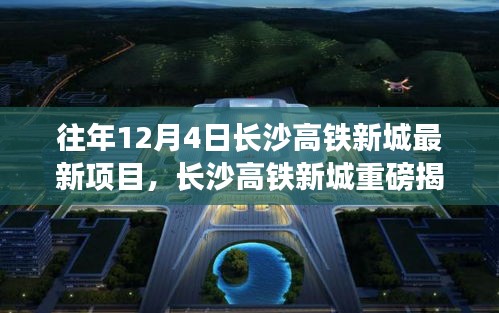 往年12月4日长沙高铁新城最新项目，长沙高铁新城重磅揭